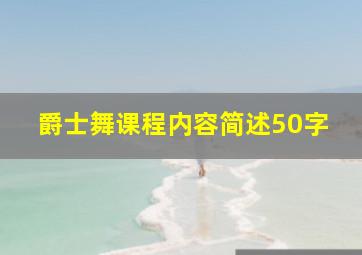 爵士舞课程内容简述50字